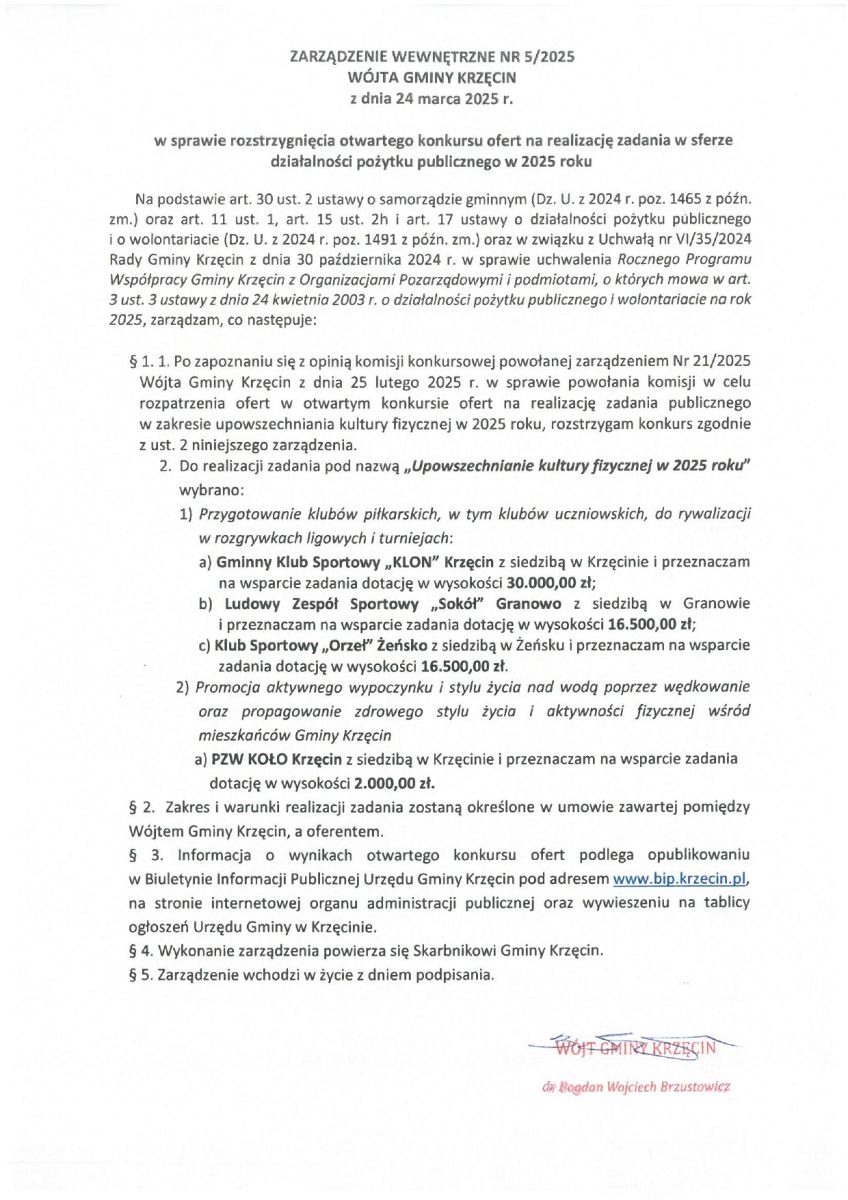 ZARZĄDZENIE WEWNĘTRZNE NR 5/2025
WÓJTA GMINY KRZĘCIN
z dnia 24 marca 2025 r.

w sprawie rozstrzygnięcia otwartego konkursu ofert na realizację zadania w sferze działalności pożytku publicznego w 2025 roku

Na podstawie art. 30 ust. 2 ustawy o samorządzie gminnym (Dz. U. z 2024 r. poz. 1465 z późn. zm.) oraz art. 11 ust. 1, art. 15 ust. 2h i art. 17 ustawy o działalności pożytku publicznego i o wolontariacie (Dz. U. z 2024 r. poz. 1491 z późn. zm.) oraz w związku z Uchwałą nr VI/35/2024 Rady Gminy Krzęcin z dnia 30 października 2024 r. w sprawie uchwalenia Rocznego Programu Współpracy Gminy Krzęcin z Organizacjami Pozarządowymi i podmiotami, o których mowa w art. 3 ust. 3 ustawy z dnia 24 kwietnia 2003 r. o działalności pożytku publicznego i wolontariacie na rok 2025, zarządzam, co następuje:

§ 1. 1. Po zapoznaniu się z opinią komisji konkursowej powołanej zarządzeniem Nr 21/2025 Wójta Gminy Krzęcin z dnia 25 lutego 2025 r. w sprawie powołania komisji w celu rozpatrzenia ofert w otwartym konkursie ofert na realizację zadania publicznego w zakresie upowszechniania kultury fizycznej w 2025 roku, rozstrzygam konkurs zgodnie z ust. 2 niniejszego zarządzenia.

2. Do realizacji zadania pod nazwą „Upowszechnianie kultury fizycznej w 2025 roku" wybrano:

1) Przygotowanie klubów piłkarskich, w tym klubów uczniowskich, do rywalizacji w rozgrywkach ligowych i turniejach:

a) Gminny Klub Sportowy „KLON" Krzęcin z siedzibą w Krzęcinie i przeznaczam na wsparcie zadania dotację w wysokości 30.000,00 zł;

b) Ludowy Zespół Sportowy „Sokół" Granowo z siedzibą w Granowie i przeznaczam na wsparcie zadania dotację w wysokości 16.500,00 zł;

c) Klub Sportowy „Orzeł" Żeńsko z siedzibą w Żeńsku i przeznaczam na wsparcie zadania dotację w wysokości 16.500,00 zł.

2) Promocja aktywnego wypoczynku i stylu życia nad wodą poprzez wędkowanie oraz propagowanie zdrowego stylu życia i aktywności fizycznej wśród mieszkańców Gminy Krzęcin

a) PZW KOŁO Krzęcin z siedzibą w Krzęcinie i przeznaczam na wsparcie zadania dotację w wysokości 2.000,00 zł.

§ 2. Zakres i warunki realizacji zadania zostaną określone w umowie zawartej pomiędzy Wójtem Gminy Krzęcin, a oferentem.

§ 3. Informacja o wynikach otwartego konkursu ofert podlega opublikowaniu w Biuletynie Informacji Publicznej Urzędu Gminy Krzęcin pod adresem www.bip.krzecin.pl, na stronie internetowej organu administracji publicznej oraz wywieszeniu na tablicy ogłoszeń Urzędu Gminy w Krzęcinie.

§ 4. Wykonanie zarządzenia powierza się Skarbnikowi Gminy Krzęcin.

§ 5. Zarządzenie wchodzi w życie z dniem podpisania.

WÓJT GMINY KRZĘCIN
dr Bogdan Wojciech Brzustowicz